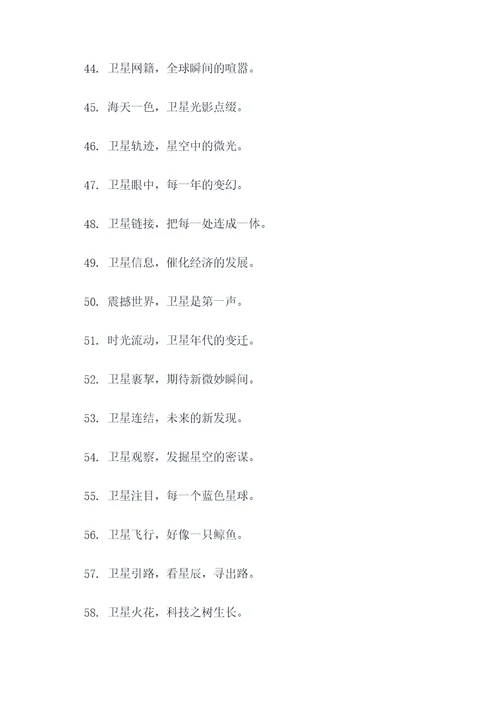 44. 卫星网籍，全球瞬间的喧嚣。

45. 海天一色，卫星光影点缀。

46. 卫星轨迹，星空中的微光。

47. 卫星眼中，每一年的变幻。

48. 卫星链接，把每一处连成一体。

49. 卫星信息，催化经济的发展。

50. 震撼世界，卫星是第一声。

51. 时光流动，卫星年代的变迁。

52. 卫星襄挈，期待新微妙瞬间。

53. 卫星连结，未来的新发现。

54. 卫星观察，发掘星空的密谋。

55. 卫星注目，每一个蓝色星球。

56. 卫星飞行，好像一只鲸鱼。

57. 卫星引路，看星辰，寻出路。

58. 卫星火花，科技之树生长。